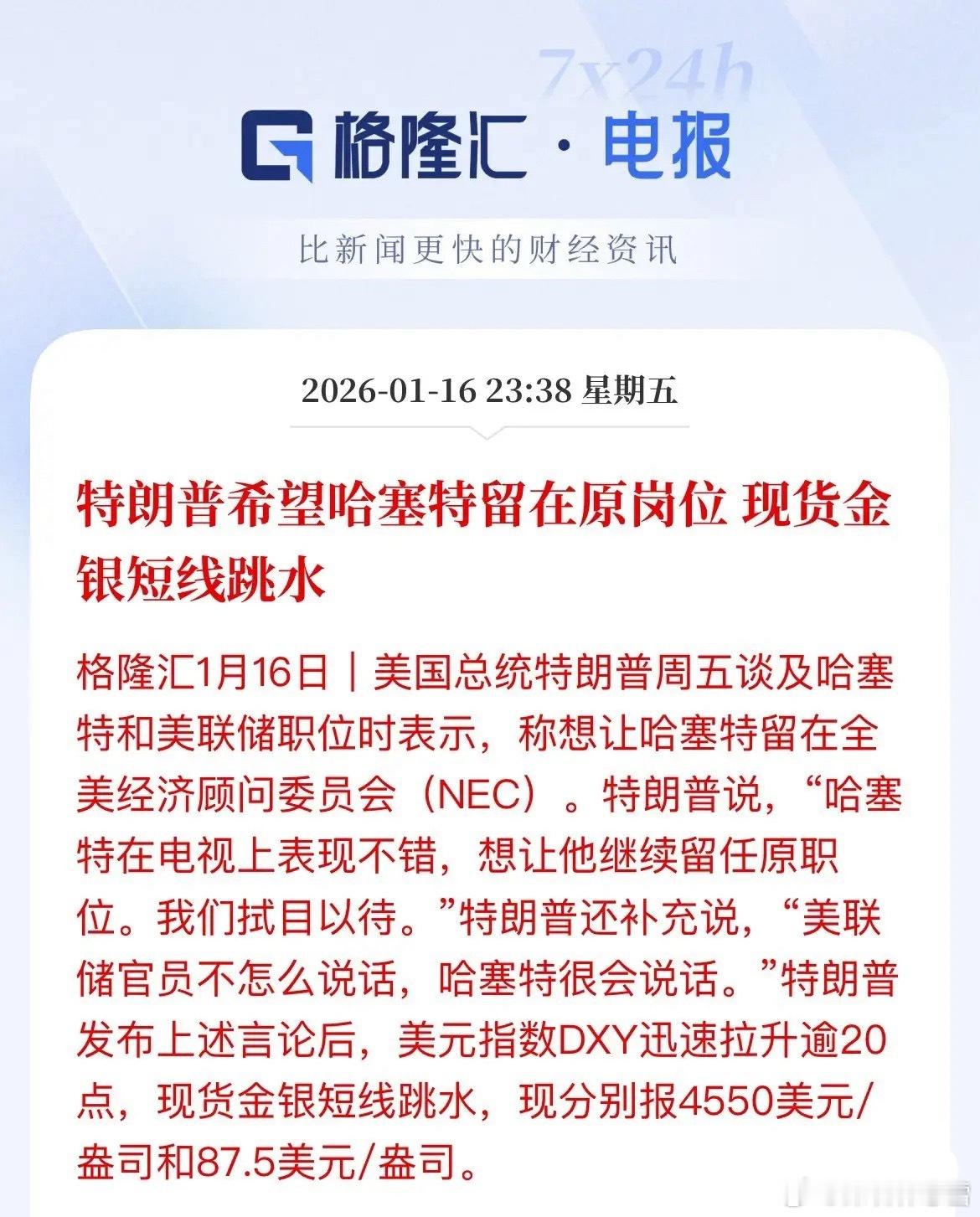 7x24h

格隆汇 · 电报

比新闻更快的财经资讯

2026-01-16 23:38 星期五

特朗普希望哈塞特留在原岗位 现货金银短线跳水

格隆汇1月16日｜美国总统特朗普周五谈及哈塞特和美联储职位时表示，称想让哈塞特留在全美经济顾问委员会（NEC）。特朗普说，“哈塞特在电视上表现不错，想让他继续留任原职位。我们拭目以待。”特朗普还补充说，“美联储官员不怎么说话，哈塞特很会说话。”特朗普发布上述言论后，美元指数DXY迅速拉升逾20点，现货金银短线跳水，现分别报4550美元/盎司和87.5美元/盎司。